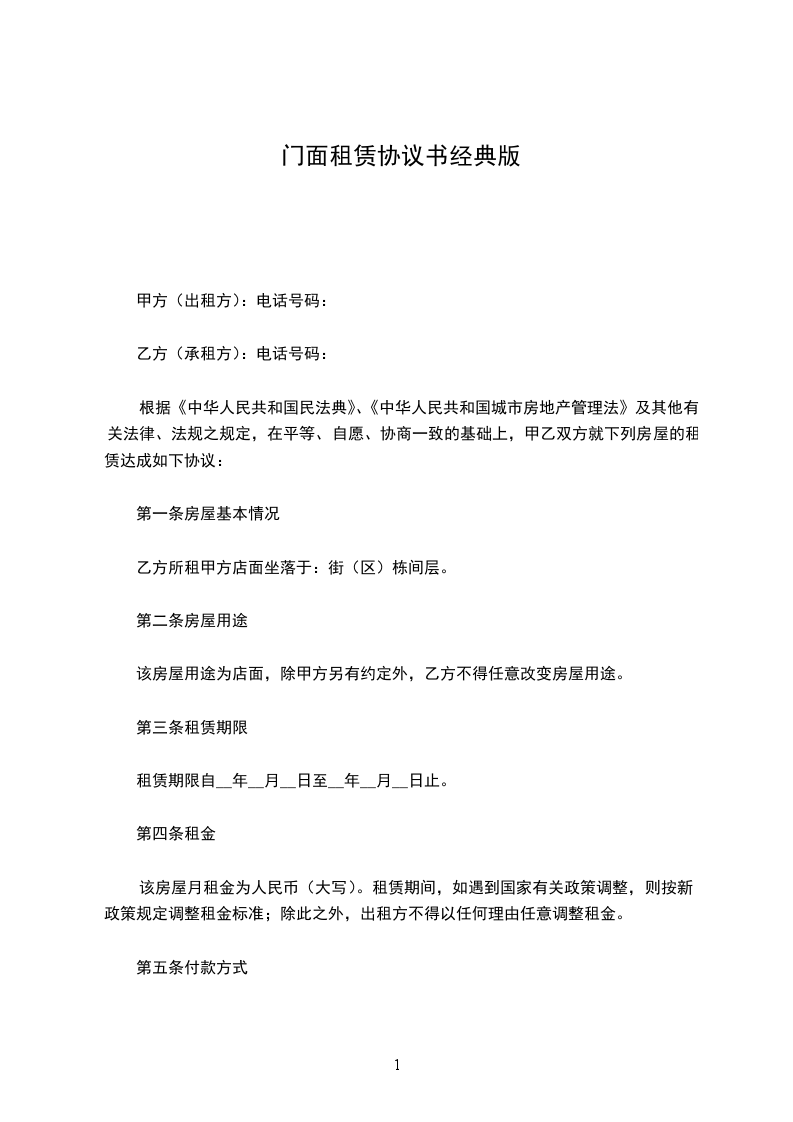 门面租赁协议书经典版

甲方（出租方）：电话号码：

乙方（承租方）：电话号码：

根据《中华人民共和国民法典》、《中华人民共和国城市房地产管理法》及其他有关法律、法规之规定，在平等、自愿、协商一致的基础上，甲乙双方就下列房屋的租赁达成如下协议：

第一条房屋基本情况

乙方所租甲方店面坐落于：街（区）栋间层。

第二条房屋用途

该房屋用途为店面，除甲方另有约定外，乙方不得任意改变房屋用途。

第三条租赁期限

租赁期限自__年__月__日至__年__月__日止。

第四条租金

该房屋月租金为人民币（大写）。租赁期间，如遇到国家有关政策调整，则按新政策规定调整租金标准；除此之外，出租方不得以任何理由任意调整租金。

第五条付款方式

1